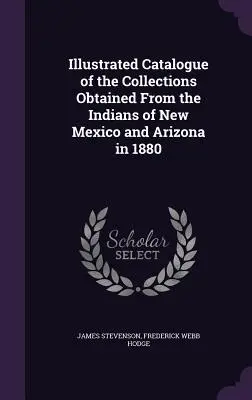 Illustrated Catalogue of the Collections Obtained From the Indians of New Mexico and Arizona in 1880

Scholar
SELECT

JAMES STEVENSON, FREDERICK WEBB HODGE